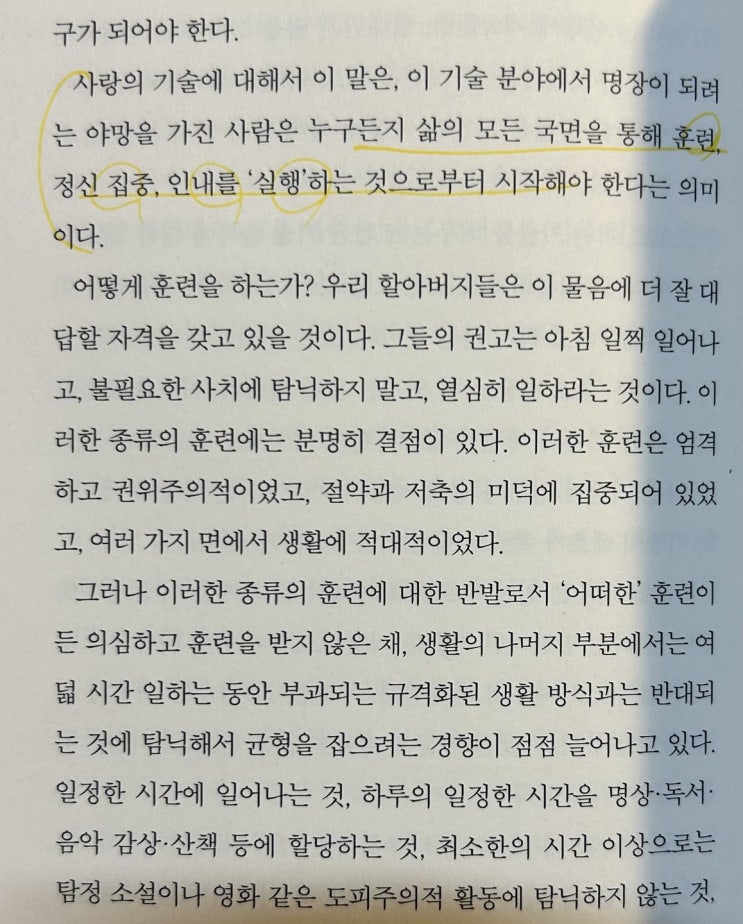 구가 되어야 한다.

사랑의 기술에 대해서 이 말은, 이 기술 분야에서 명장이 되려는 야망을 가진 사람은 누구든지 삶의 모든 국면을 통해 훈련, 정신 집중, 인내를 '실행'하는 것으로부터 시작해야 한다는 의미이다.

어떻게 훈련을 하는가? 우리 할아버지들은 이 물음에 더 잘 대답할 자격을 갖고 있을 것이다. 그들의 권고는 아침 일찍 일어나고, 불필요한 사치에 탐닉하지 말고, 열심히 일하라는 것이다. 이러한 종류의 훈련에는 분명히 결점이 있다. 이러한 훈련은 엄격하고 권위주의적이었고, 절약과 저축의 미덕에 집중되어 있었고, 여러 가지 면에서 생활에 적대적이었다.

그러나 이러한 종류의 훈련에 대한 반발로서 '어떠한' 훈련이든 의심하고 훈련을 받지 않은 채, 생활의 나머지 부분에서는 여덟 시간 일하는 동안 부과되는 규격화된 생활 방식과는 반대되는 것에 탐닉해서 균형을 잡으려는 경향이 점점 늘어나고 있다. 일정한 시간에 일어나는 것, 하루의 일정한 시간을 명상·독서·음악 감상·산책 등에 할당하는 것, 최소한의 시간 이상으로는 탐정 소설이나 영화 같은 도피주의적 활동에 탐닉하지 않는 것,